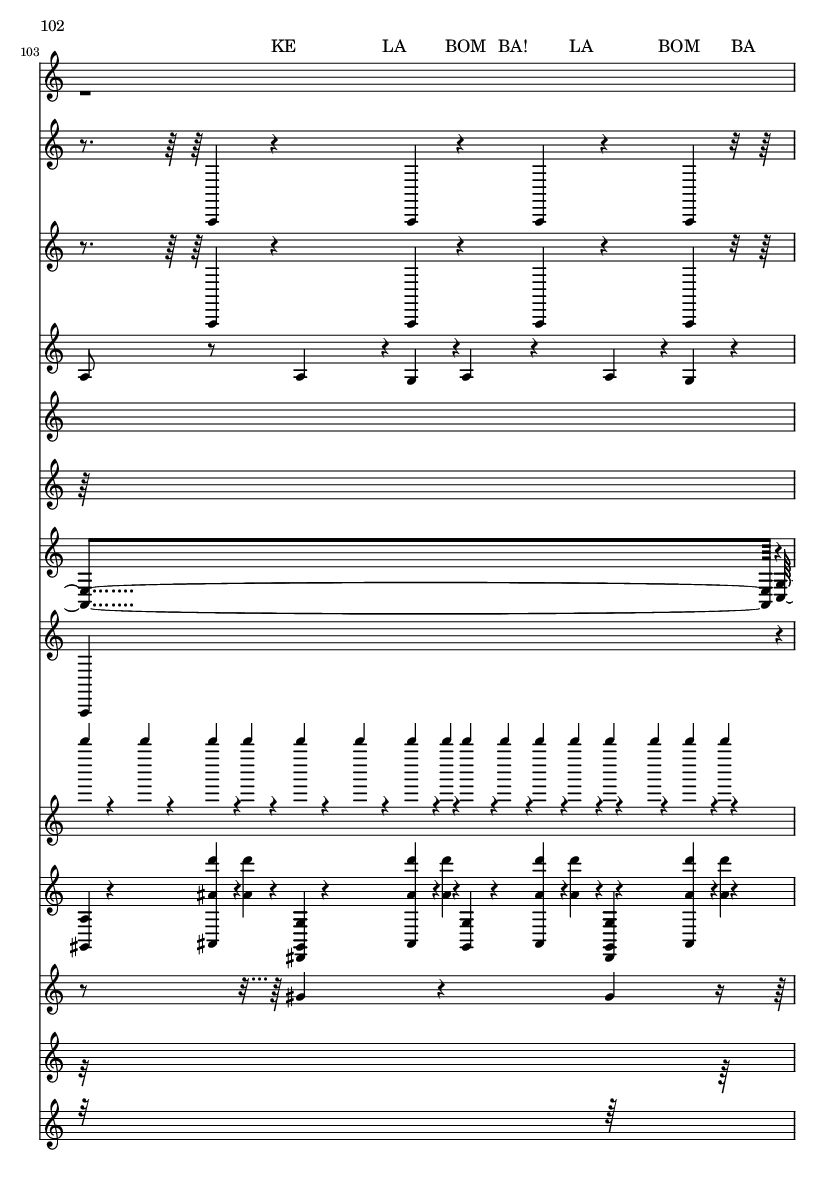 102

103

KE LA BOM BA! LA BOM BA